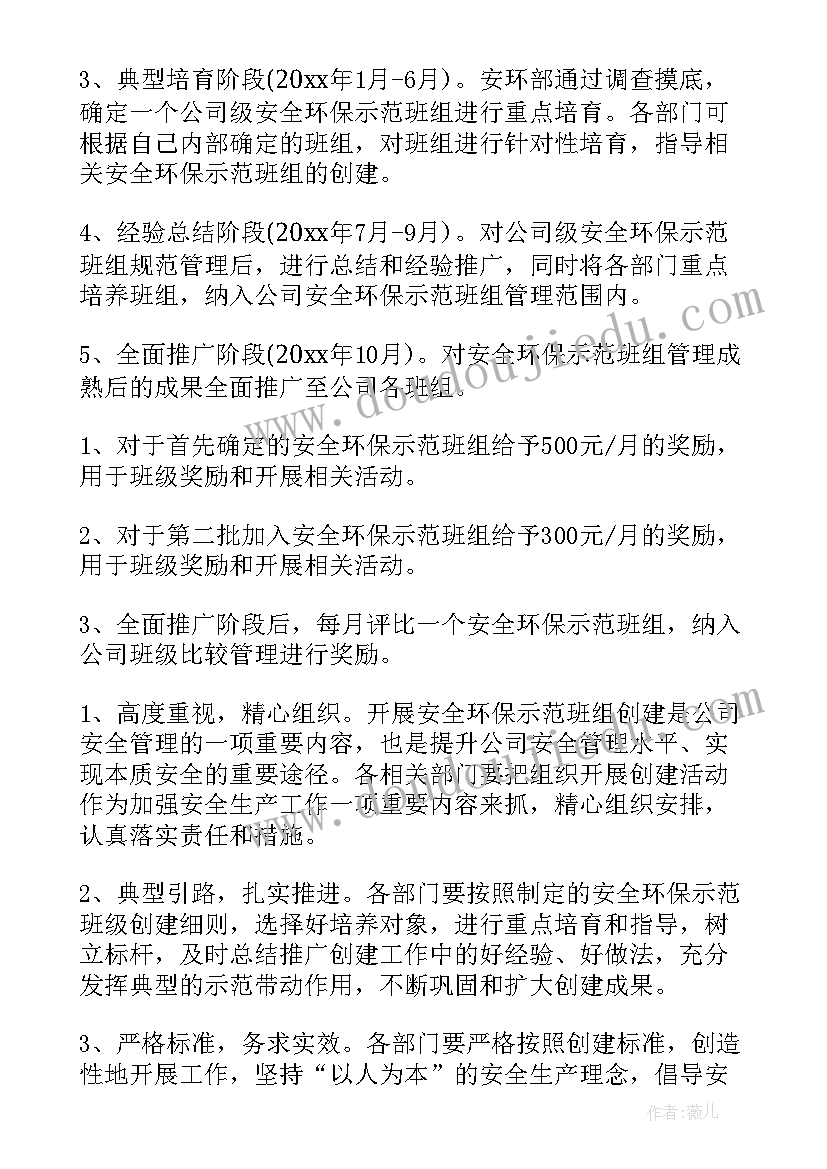 3、典型培育阶段(20xx年1月-6月)。安环部通过调查摸底，确定一个公司级安全环保示范班组进行重点培育。各部门可根据自己内部确定的班组，对班组进行针对性培育，指导相关安全环保示范班组的创建。

4、经验总结阶段(20xx年7月-9月)。对公司级安全环保示范班组规范管理后，进行总结和经验推广，同时将各部门重点培养班组，纳入公司安全环保示范班组管理范围内。

5、全面推广阶段(20xx年10月)。对安全环保示范班组管理成熟后的成果全面推广至公司各班组。

1、对于首先确定的安全环保示范班组给予500元/月的奖励，用于班级奖励和开展相关活动。

2、对于第二批加入安全环保示范班组给予300元/月的奖励，用于班级奖励和开展相关活动。

3、全面推广阶段后，每月评比一个安全环保示范班组，纳入公司班级比较管理进行奖励。

1、高度重视，精心组织。开展安全环保示范班组创建是公司安全管理的一项重要内容，也是提升公司安全管理水平、实现本质安全的重要途径。各相关部门要把组织开展创建活动作为加强安全生产工作一项重要内容来抓，精心组织安排，认真落实责任和措施。

2、典型引路，扎实推进。各部门要按照制定的安全环保示范班级创建细则，选择好培养对象，进行重点培育和指导，树立标杆，及时总结推广创建工作中的好经验、好做法，充分发挥典型的示范带动作用，不断巩固和扩大创建成果。

3、严格标准，务求实效。各部门要严格按照创建标准，创造性地开展工作，坚持“以人为本”的安全生产理念，倡导安

www.doudoujiedu.com

作者：薇儿